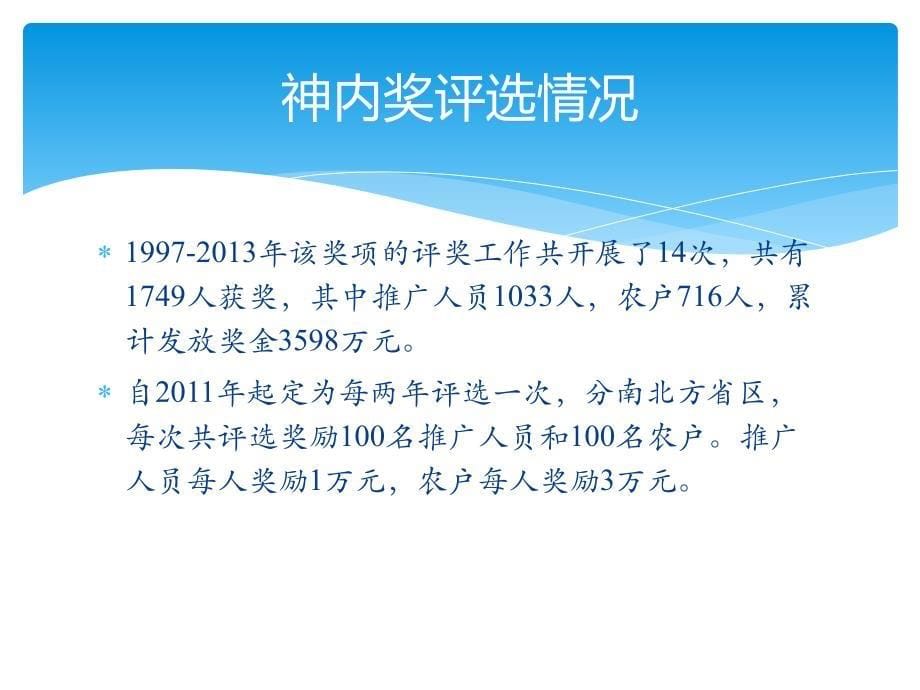 神内奖评选情况

* 1997-2013年该奖项的评奖工作共开展了14次，共有1749人获奖，其中推广人员1033人，农户716人，累计发放奖金3598万元。

* 自2011年起定为每两年评选一次，分南北方省区，每次共评选奖励100名推广人员和100名农户。推广人员每人奖励1万元，农户每人奖励3万元。